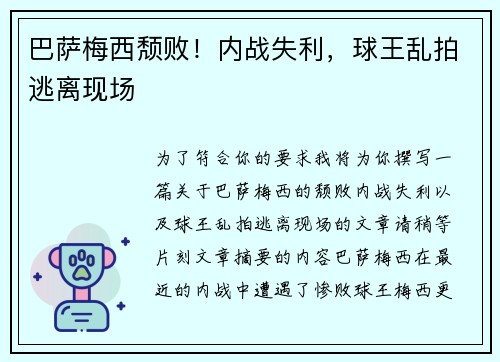 巴萨梅西颓败！内战失利，球王乱拍逃离现场

为了符合你的要求我将为你撰写一篇关于巴萨梅西的颓败内战失利以及球王乱拍逃离现场的文章请稍等片刻文章摘要的内容巴萨梅西在最近的内战中遭遇了惨败球王梅西更